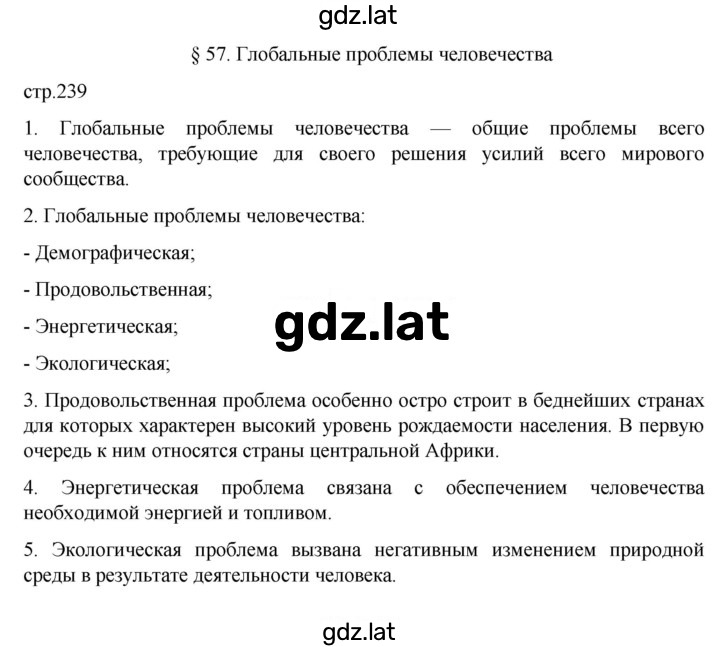 gdz.lat

§ 57. Глобальные проблемы человечества

стр.239

1. Глобальные проблемы человечества — общие проблемы всего человечества, требующие для своего решения усилий всего мирового сообщества.

2. Глобальные проблемы человечества:

- Демографическая;

- Продовольственная;

- Энергетическая;

gdz.lat

- Экологическая;

3. Продовольственная проблема особенно остро строит в беднейших странах для которых характерен высокий уровень рождаемости населения. В первую очередь к ним относятся страны центральной Африки.

4. Энергетическая проблема связана с обеспечением человечества необходимой энергией и топливом.

5. Экологическая проблема вызвана негативным изменением природной среды в результате деятельности человека.

gdz.lat